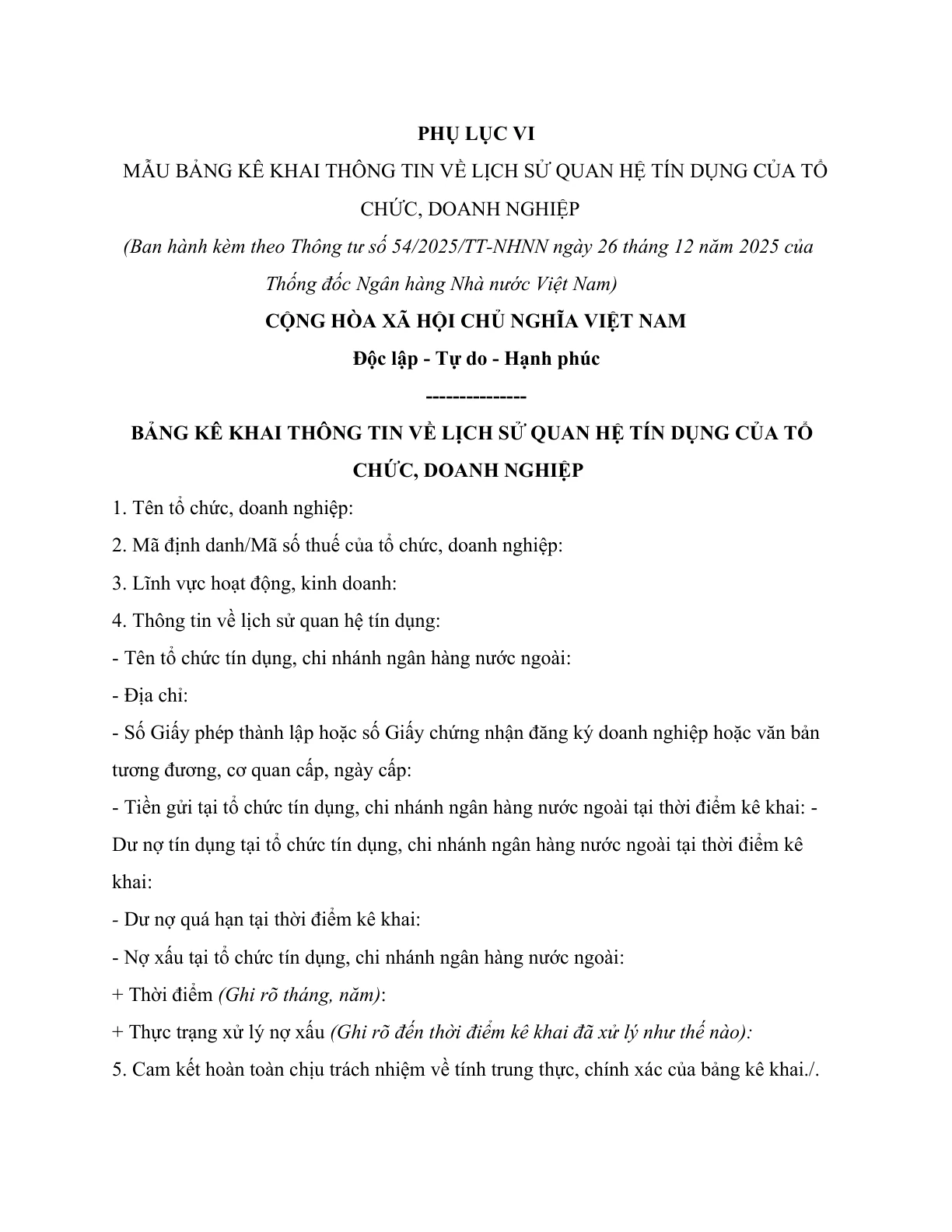 PHỤ LỤC VI

MẪU BẢNG KÊ KHAI THÔNG TIN VỀ LỊCH SỬ QUAN HỆ TÍN DỤNG CỦA TỔ CHỨC, DOANH NGHIỆP

(Ban hành kèm theo Thông tư số 54/2025/TT-NHNN ngày 26 tháng 12 năm 2025 của Thống đốc Ngân hàng Nhà nước Việt Nam)

CỘNG HÒA XÃ HỘI CHỦ NGHĨA VIỆT NAM

Độc lập - Tự do - Hạnh phúc

---------------

BẢNG KÊ KHAI THÔNG TIN VỀ LỊCH SỬ QUAN HỆ TÍN DỤNG CỦA TỔ CHỨC, DOANH NGHIỆP

1. Tên tổ chức, doanh nghiệp:

2. Mã định danh/Mã số thuế của tổ chức, doanh nghiệp:

3. Lĩnh vực hoạt động, kinh doanh:

4. Thông tin về lịch sử quan hệ tín dụng:

- Tên tổ chức tín dụng, chi nhánh ngân hàng nước ngoài:

- Địa chỉ:

- Số Giấy phép thành lập hoặc số Giấy chứng nhận đăng ký doanh nghiệp hoặc văn bản tương đương, cơ quan cấp, ngày cấp:

- Tiền gửi tại tổ chức tín dụng, chi nhánh ngân hàng nước ngoài tại thời điểm kê khai: - Dư nợ tín dụng tại tổ chức tín dụng, chi nhánh ngân hàng nước ngoài tại thời điểm kê khai:

- Dư nợ quá hạn tại thời điểm kê khai:

- Nợ xấu tại tổ chức tín dụng, chi nhánh ngân hàng nước ngoài:

+ Thời điểm (Ghi rõ tháng, năm):

+ Thực trạng xử lý nợ xấu (Ghi rõ đến thời điểm kê khai đã xử lý như thế nào):

5. Cam kết hoàn toàn chịu trách nhiệm về tính trung thực, chính xác của bảng kê khai./.